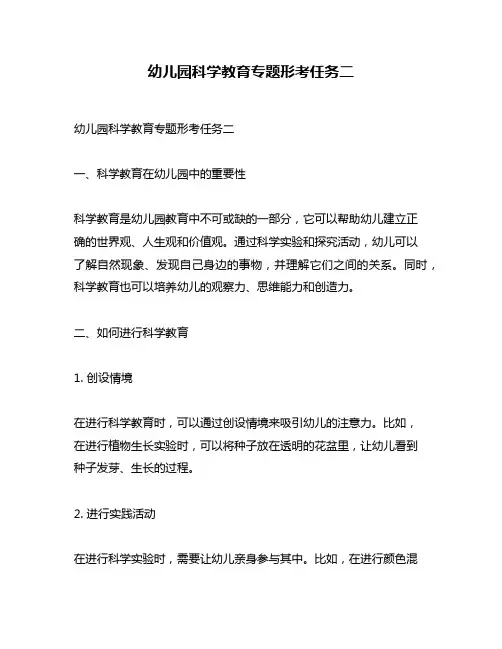 幼儿园科学教育专题形考任务二

幼儿园科学教育专题形考任务二

一、科学教育在幼儿园中的重要性

科学教育是幼儿园教育中不可或缺的一部分，它可以帮助幼儿建立正确的世界观、人生观和价值观。通过科学实验和探究活动，幼儿可以了解自然现象、发现自己身边的事物，并理解它们之间的关系。同时，科学教育也可以培养幼儿的观察力、思维能力和创造力。

二、如何进行科学教育

1. 创设情境

在进行科学教育时，可以通过创设情境来吸引幼儿的注意力。比如，在进行植物生长实验时，可以将种子放在透明的花盆里，让幼儿看到种子发芽、生长的过程。

2. 进行实践活动

在进行科学实验时，需要让幼儿亲身参与其中。比如，在进行颜色混